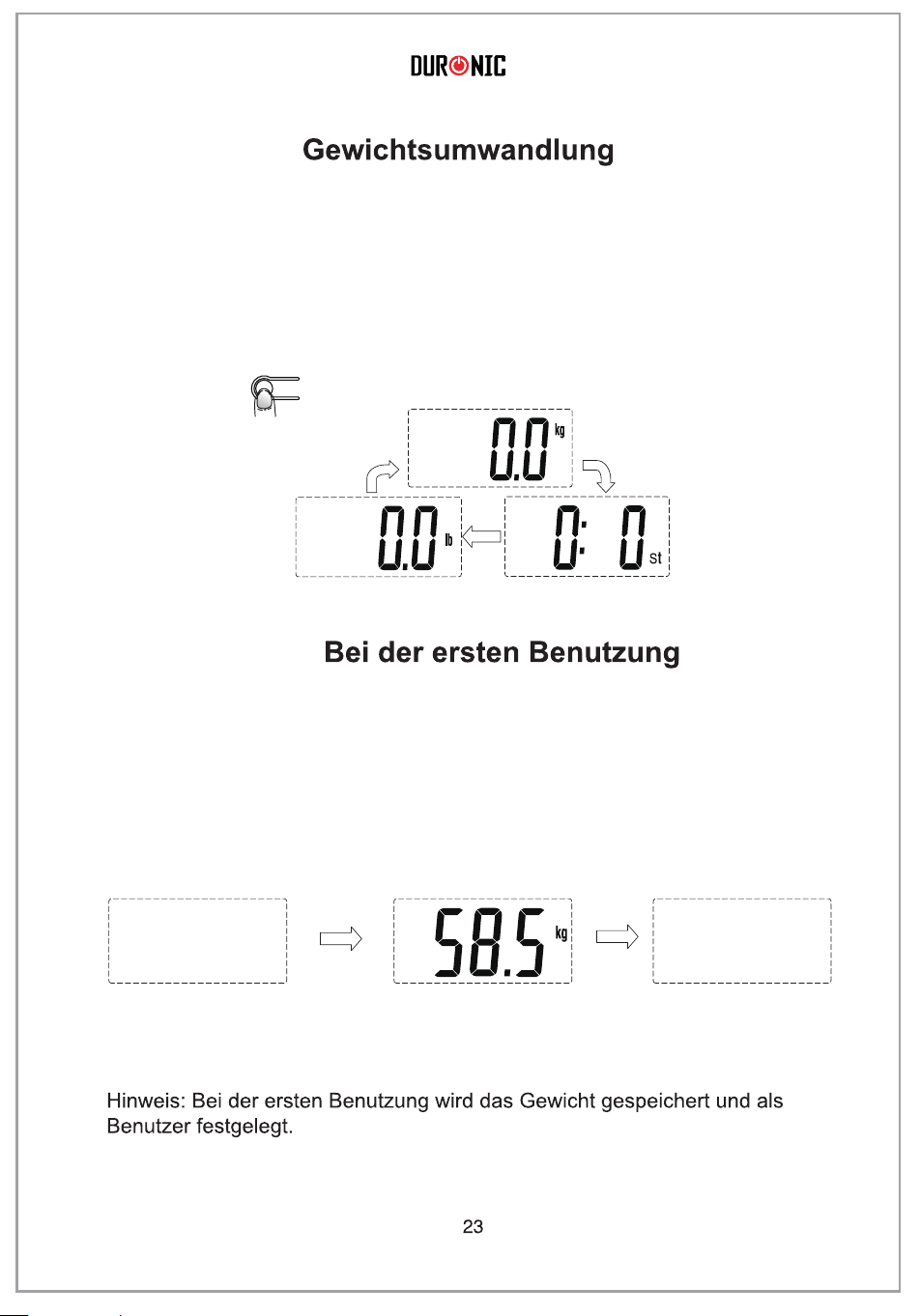 DURONIC

Gewichtsumwandlung

0.0 kg

0.0 lb

0: 0 st

Bei der ersten Benutzung

58.5 kg

Hinweis: Bei der ersten Benutzung wird das Gewicht gespeichert und als Benutzer festgelegt.

23